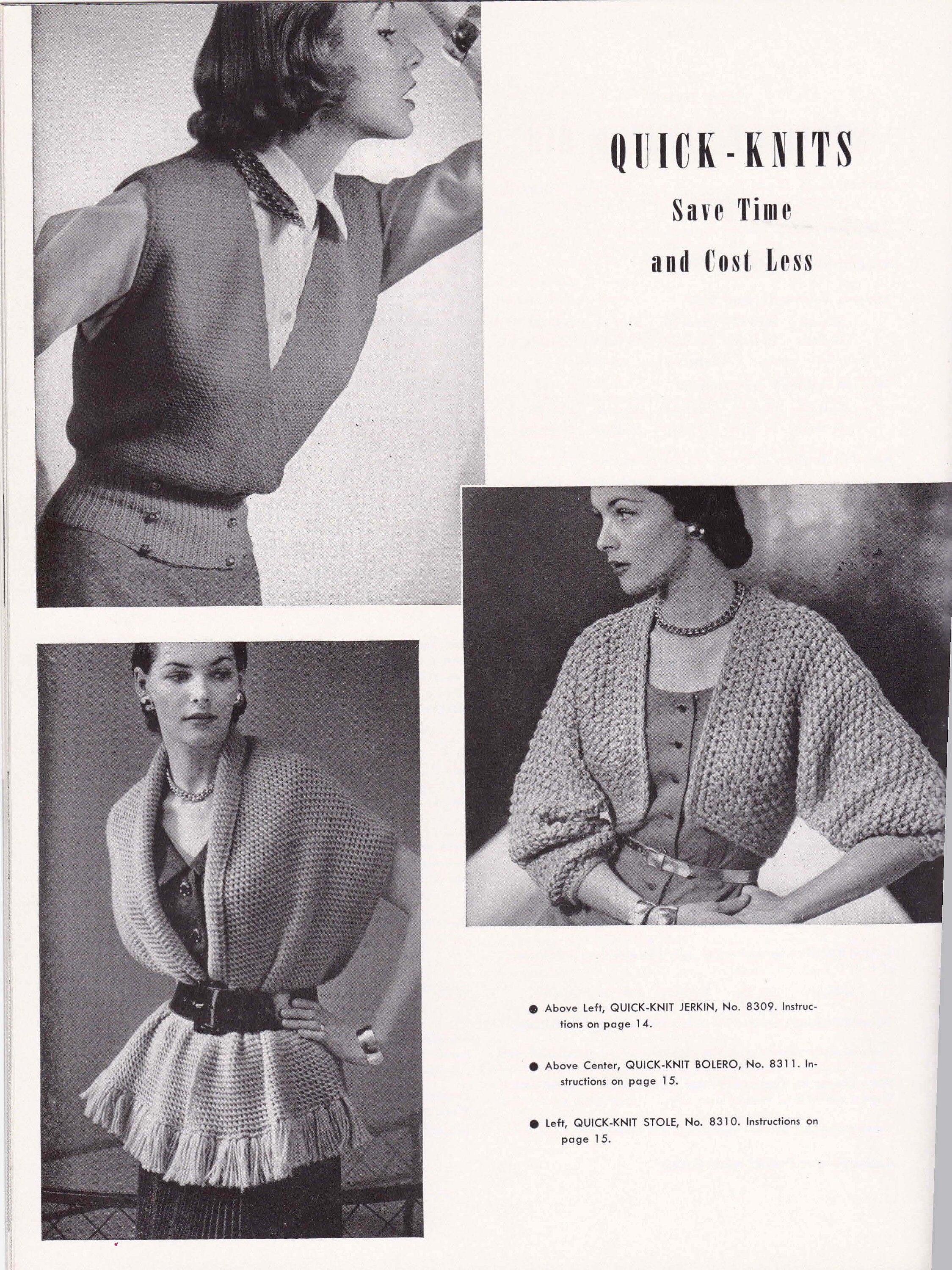 QUICK-KNITS
Save Time
and Cost Less

● Above Left, QUICK-KNIT JERKIN, No. 8309. Instructions on page 14.

● Above Center, QUICK-KNIT BOLERO, No. 8311. Instructions on page 15.

● Left, QUICK-KNIT STOLE, No. 8310. Instructions on page 15.